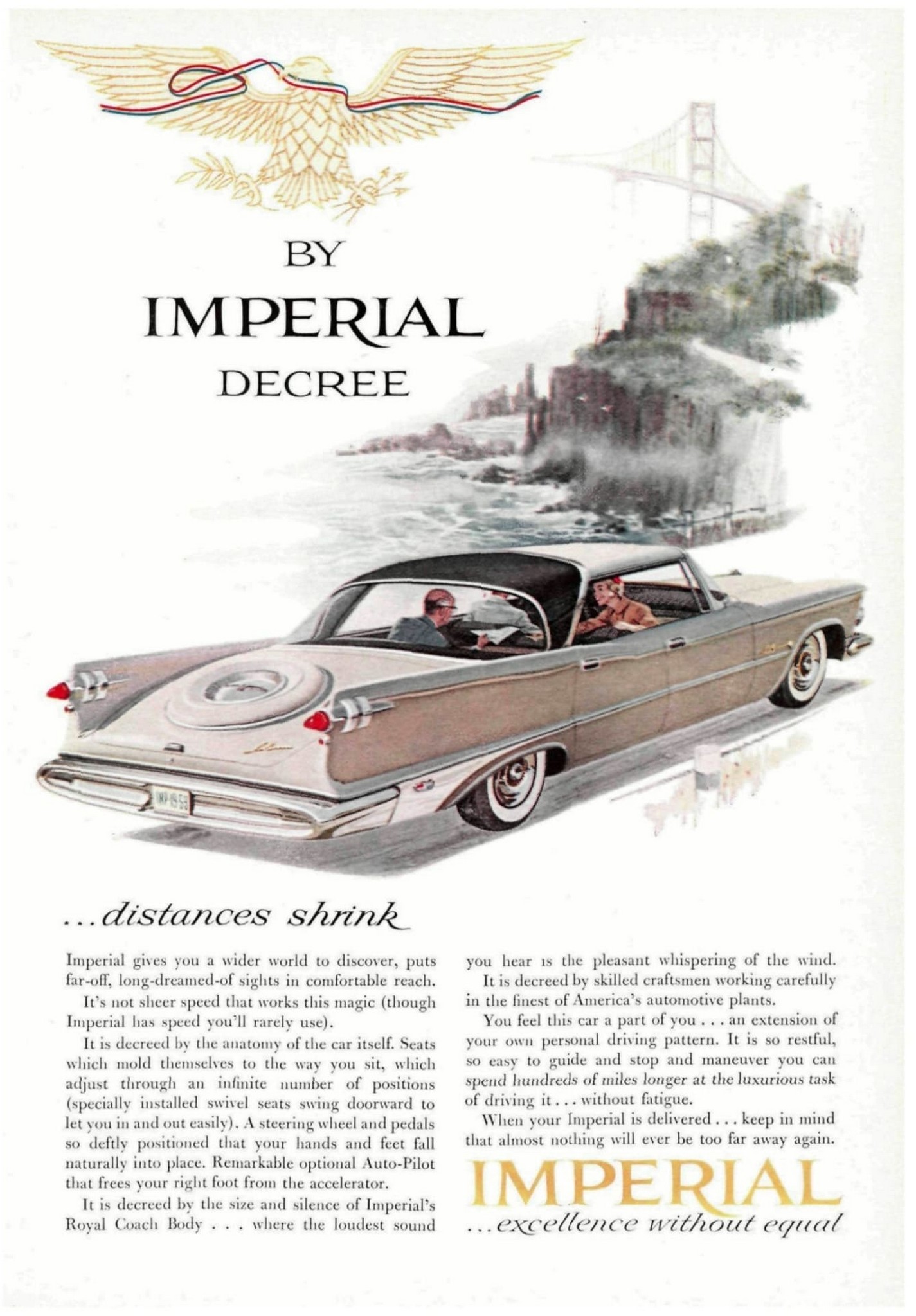 BY
IMPERIAL
DECREE

...distances shrink

Imperial gives you a wider world to discover, puts far-off, long-dreamed-of sights in comfortable reach.

It's not sheer speed that works this magic (though Imperial has speed you'll rarely use).

It is decreed by the anatomy of the car itself. Seats which mold themselves to the way you sit, which adjust through an infinite number of positions (specially installed swivel seats swing doorward to let you in and out easily). A steering wheel and pedals so deftly positioned that your hands and feet fall naturally into place. Remarkable optional Auto-Pilot that frees your right foot from the accelerator.

It is decreed by the size and silence of Imperial's Royal Coach Body . . . where the loudest sound you hear is the pleasant whispering of the wind.

It is decreed by skilled craftsmen working carefully in the finest of America's automotive plants.

You feel this car a part of you . . . an extension of your own personal driving pattern. It is so restful, so easy to guide and stop and maneuver you can spend hundreds of miles longer at the luxurious task of driving it . . . without fatigue.

When your Imperial is delivered . . . keep in mind that almost nothing will ever be too far away again.

IMPERIAL
...excellence without equal